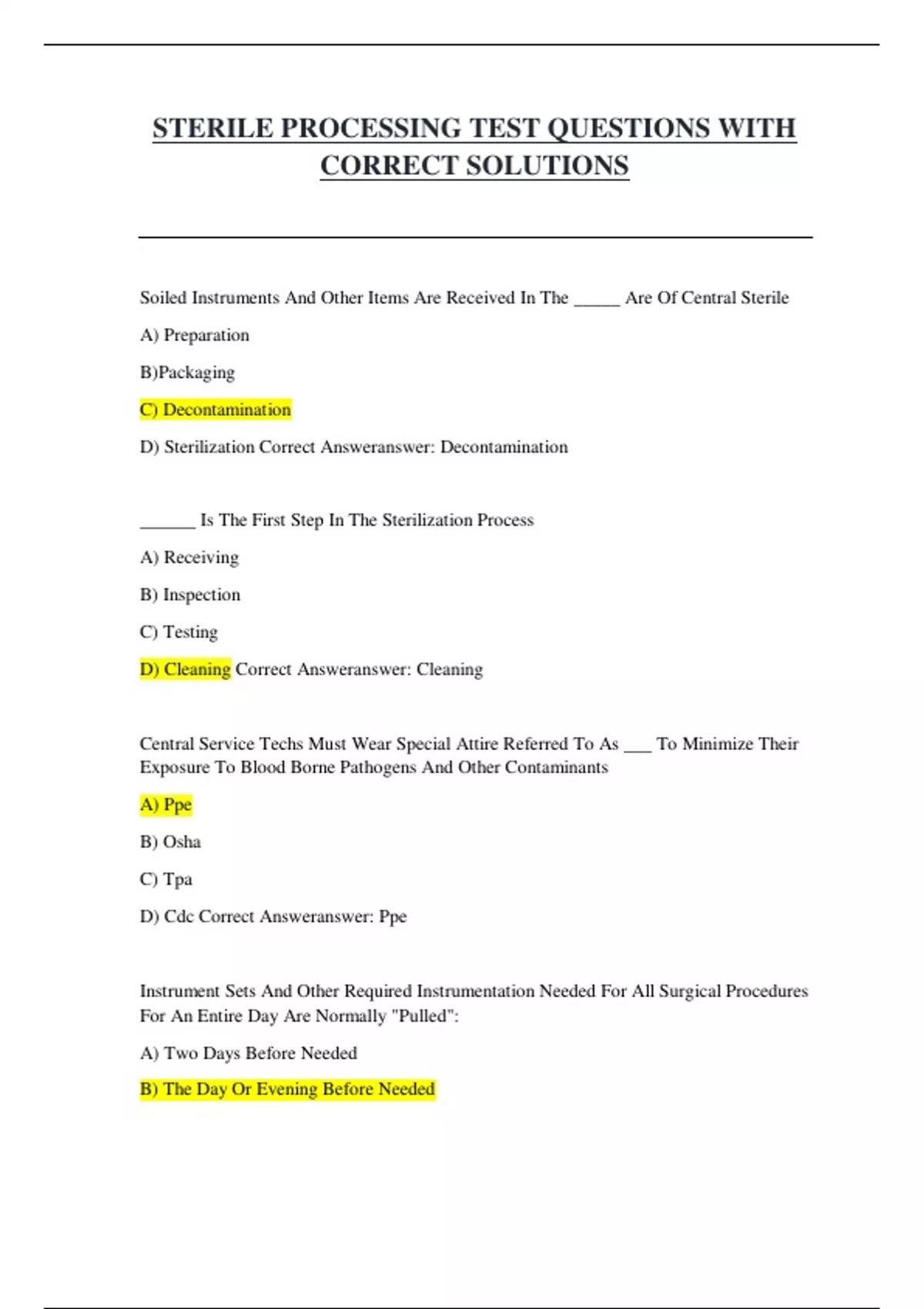 STERILE PROCESSING TEST QUESTIONS WITH CORRECT SOLUTIONS

Soiled Instruments And Other Items Are Received In The _____ Are Of Central Sterile

A) Preparation

B)Packaging

C) Decontamination

D) Sterilization Correct Answeranswer: Decontamination

______ Is The First Step In The Sterilization Process

A) Receiving

B) Inspection

C) Testing

D) Cleaning Correct Answeranswer: Cleaning

Central Service Techs Must Wear Special Attire Referred To As ___ To Minimize Their Exposure To Blood Borne Pathogens And Other Contaminants

A) Ppe

B) Osha

C) Tpa

D) Cdc Correct Answeranswer: Ppe

Instrument Sets And Other Required Instrumentation Needed For All Surgical Procedures For An Entire Day Are Normally "Pulled":

A) Two Days Before Needed

B) The Day Or Evening Before Needed